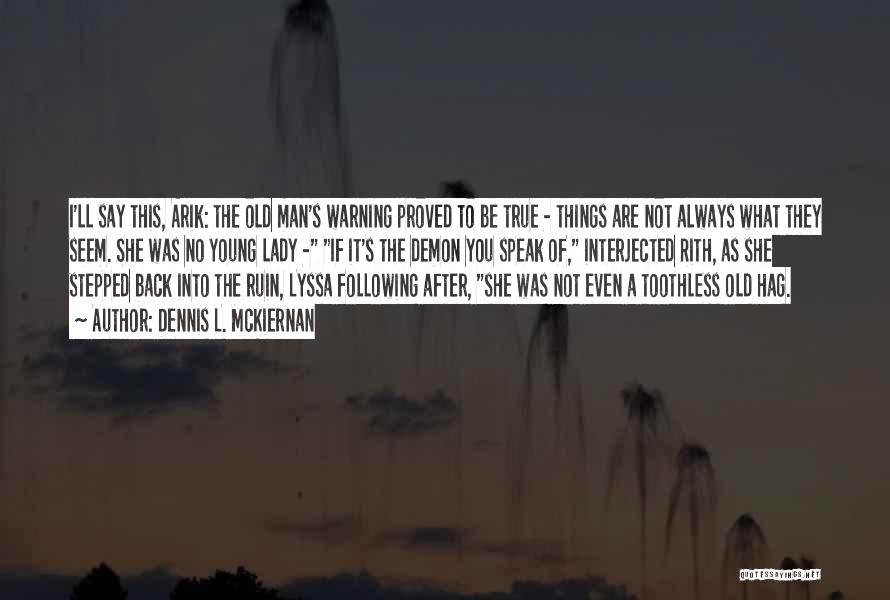 I'LL SAY THIS, ARIK: THE OLD MAN'S WARNING PROVED TO BE TRUE - THINGS ARE NOT ALWAYS WHAT THEY SEEM. SHE WAS NO YOUNG LADY -" "IF IT'S THE DEMON YOU SPEAK OF," INTERJECTED RITH, AS SHE STEPPED BACK INTO THE RUIN, LYSSA FOLLOWING AFTER, "SHE WAS NOT EVEN A TOOTHLESS OLD HAG.

~ AUTHOR: DENNIS L. MCKIERNAN

QUOTESSAYINGS.NET